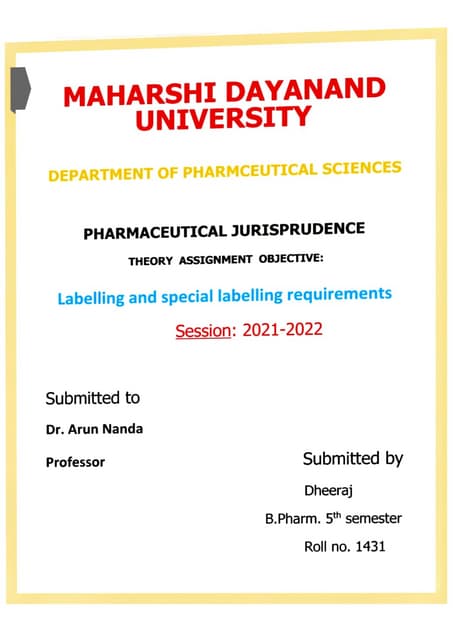 MAHARSHI DAYANAND UNIVERSITY

DEPARTMENT OF PHARMCEUTICAL SCIENCES

PHARMACEUTICAL JURISPRUDENCE

THEORY ASSIGNMENT OBJECTIVE:

Labelling and special labelling requirements

Session: 2021-2022

Submitted to

Dr. Arun Nanda

Professor

Submitted by

Dheeraj

B.Pharm. 5$^{th}$ semester

Roll no. 1431